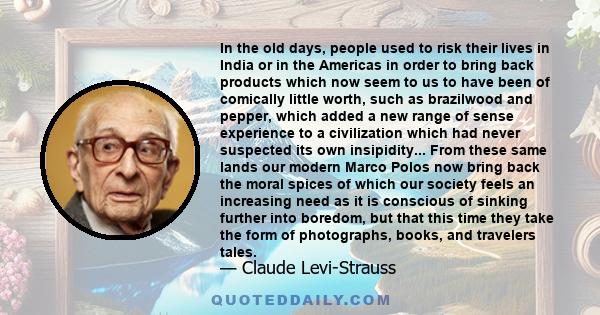 In the old days, people used to risk their lives in India or in the Americas in order to bring back products which now seem to us to have been of comically little worth, such as brazilwood and pepper, which added a new range of sense experience to a civilization which had never suspected its own insipidity... From these same lands our modern Marco Polos now bring back the moral spices of which our society feels an increasing need as it is conscious of sinking further into boredom, but that this time they take the form of photographs, books, and travelers tales.

— Claude Levi-Strauss

QUOTEDDAILY.COM